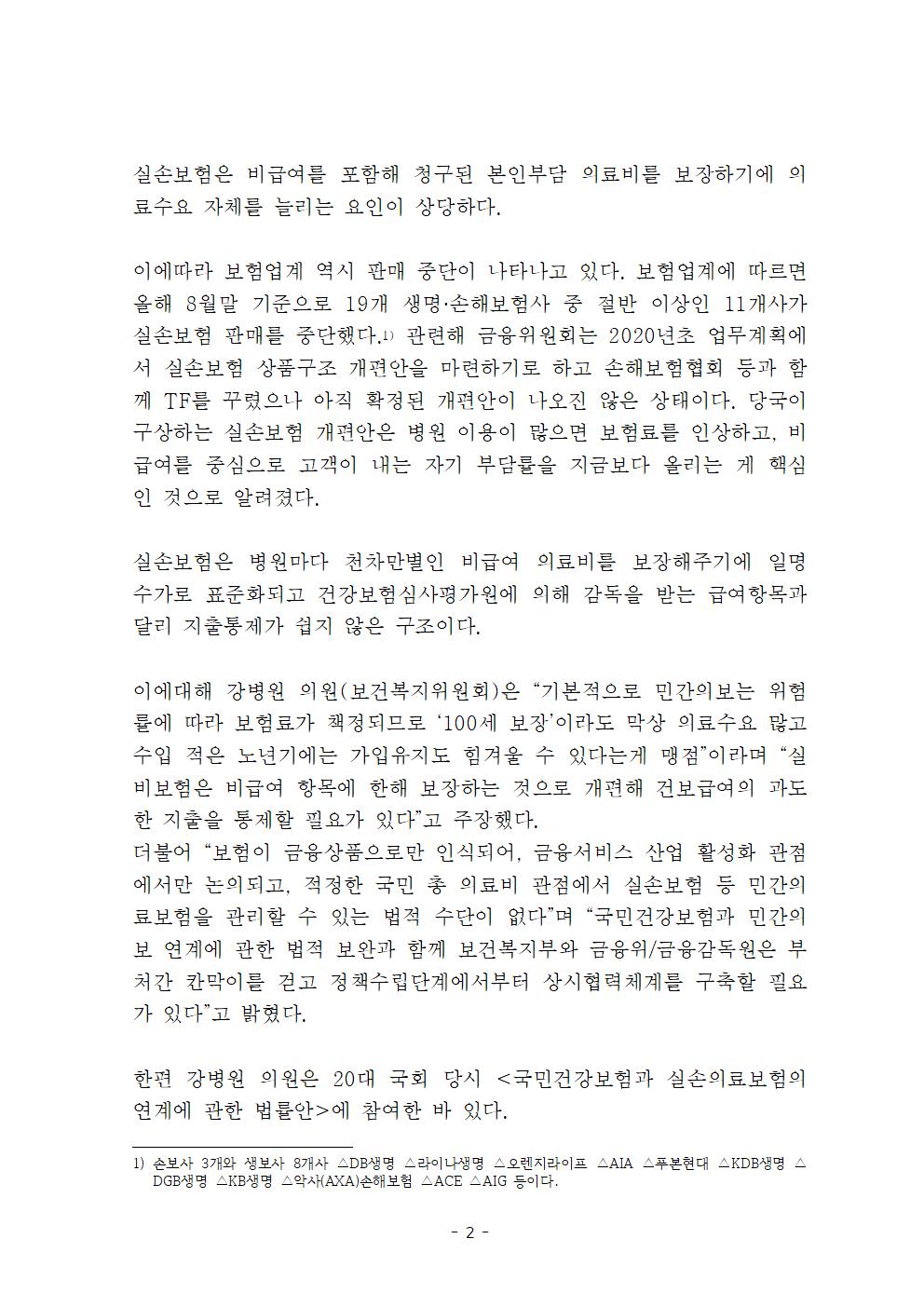 실손보험은 비급여를 포함해 청구된 본인부담 의료비를 보장하기에 의료수요 자체를 늘리는 요인이 상당하다.

이에따라 보험업계 역시 판매 중단이 나타나고 있다. 보험업계에 따르면 올해 8월말 기준으로 19개 생명·손해보험사 중 절반 이상인 11개사가 실손보험 판매를 중단했다.1) 관련해 금융위원회는 2020년초 업무계획에서 실손보험 상품구조 개편안을 마련하기로 하고 손해보험협회 등과 함께 TF를 꾸렸으나 아직 확정된 개편안이 나오진 않은 상태이다. 당국이 구상하는 실손보험 개편안은 병원 이용이 많으면 보험료를 인상하고, 비급여를 중심으로 고객이 내는 자기 부담률을 지금보다 올리는 게 핵심인 것으로 알려졌다.

실손보험은 병원마다 천차만별인 비급여 의료비를 보장해주기에 일명 수가로 표준화되고 건강보험심사평가원에 의해 감독을 받는 급여항목과 달리 지출통제가 쉽지 않은 구조이다.

이에대해 강병원 의원(보건복지위원회)은 “기본적으로 민간의보는 위험률에 따라 보험료가 책정되므로 ‘100세 보장’이라도 막상 의료수요 많고 수입 적은 노년기에는 가입유지도 힘겨울 수 있다는게 맹점”이라며 “실비보험은 비급여 항목에 한해 보장하는 것으로 개편해 건보급여의 과도한 지출을 통제할 필요가 있다”고 주장했다.
더불어 “보험이 금융상품으로만 인식되어, 금융서비스 산업 활성화 관점에서만 논의되고, 적정한 국민 총 의료비 관점에서 실손보험 등 민간의료보험을 관리할 수 있는 법적 수단이 없다”며 “국민건강보험과 민간의보 연계에 관한 법적 보완과 함께 보건복지부와 금융위/금융감독원은 부처간 칸막이를 걷고 정책수립단계에서부터 상시협력체계를 구축할 필요가 있다”고 밝혔다.

한편 강병원 의원은 20대 국회 당시 <국민건강보험과 실손의료보험의 연계에 관한 법률안>에 참여한 바 있다.

1) 손보사 3개와 생보사 8개사 △DB생명 △라이나생명 △오렌지라이프 △AIA △푸본현대 △KDB생명 △DGB생명 △KB생명 △악사(AXA)손해보험 △ACE △AIG 등이다.

- 2 -